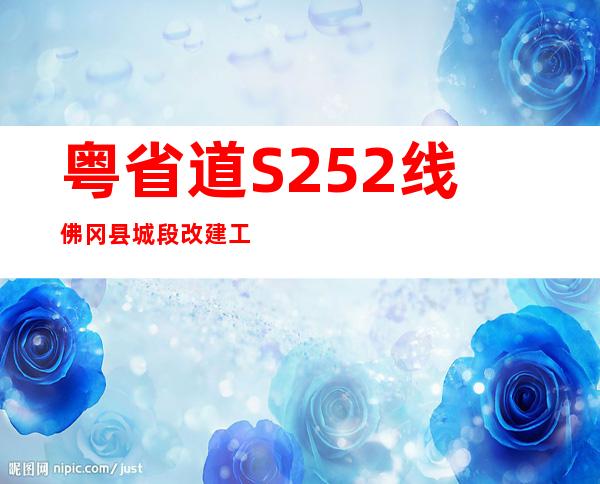 粤省道S252线

佛冈县城段改建工

昵图网 nipic.com/just